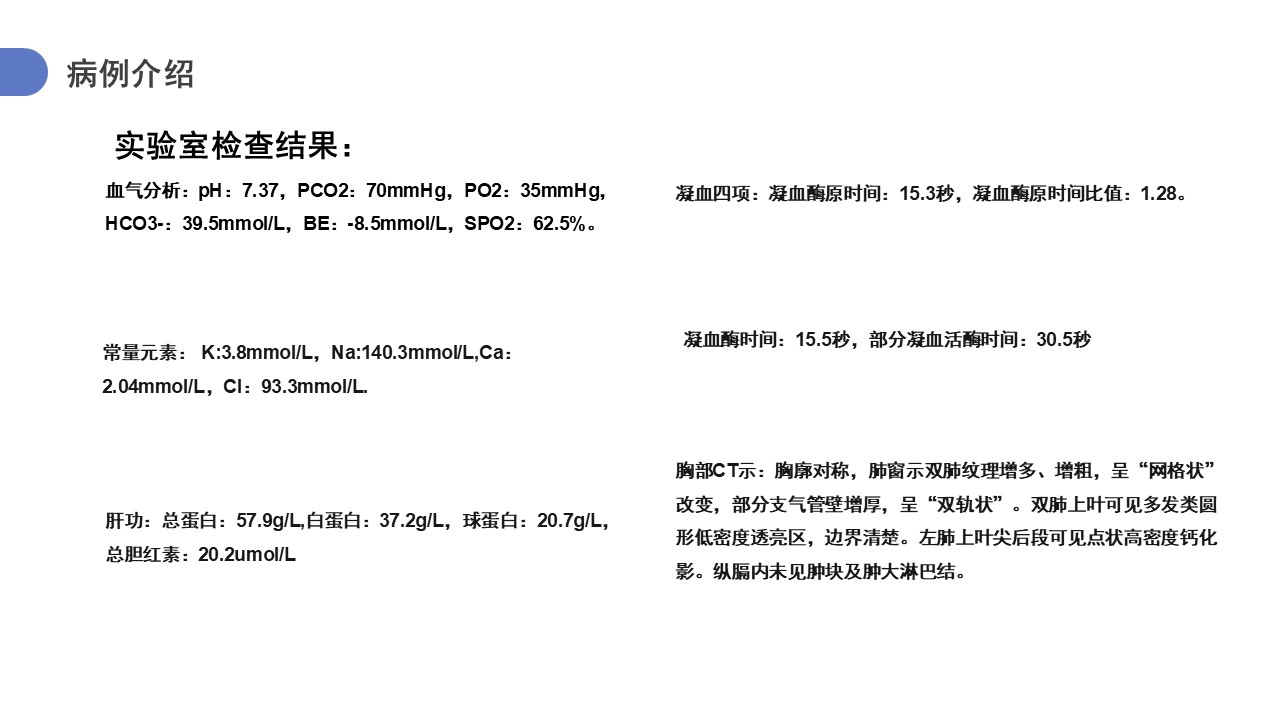 病例介绍

实验室检查结果：

血气分析：pH：7.37，PCO2：70mmHg，PO2：35mmHg，HCO3-：39.5mmol/L，BE：-8.5mmol/L，SPO2：62.5%。

常量元素： K:3.8mmol/L，Na:140.3mmol/L,Ca：2.04mmol/L，Cl：93.3mmol/L.

肝功：总蛋白：57.9g/L,白蛋白：37.2g/L，球蛋白：20.7g/L，总胆红素：20.2umol/L

凝血四项：凝血酶原时间：15.3秒，凝血酶原时间比值：1.28。

凝血酶时间：15.5秒，部分凝血活酶时间：30.5秒

胸部CT示：胸廓对称，肺窗示双肺纹理增多、增粗，呈“网格状”改变，部分支气管壁增厚，呈“双轨状”。双肺上叶可见多发类圆形低密度透亮区，边界清楚。左肺上叶尖后段可见点状高密度钙化影。纵膈内未见肿块及肿大淋巴结。